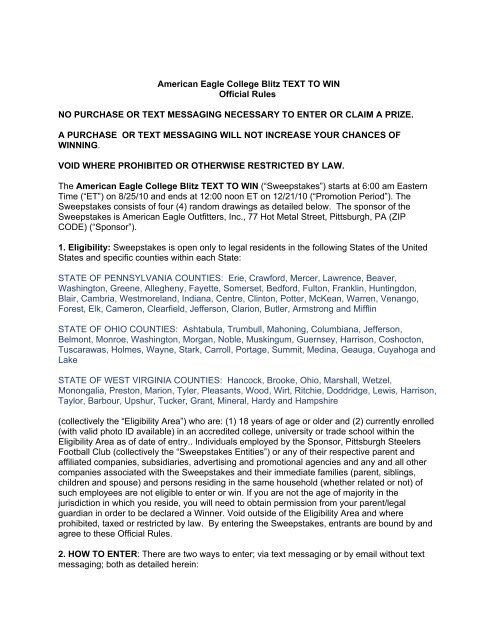 American Eagle College Blitz TEXT TO WIN
Official Rules

NO PURCHASE OR TEXT MESSAGING NECESSARY TO ENTER OR CLAIM A PRIZE.

A PURCHASE OR TEXT MESSAGING WILL NOT INCREASE YOUR CHANCES OF WINNING.

VOID WHERE PROHIBITED OR OTHERWISE RESTRICTED BY LAW.

The American Eagle College Blitz TEXT TO WIN ("Sweepstakes") starts at 6:00 am Eastern Time ("ET") on 8/25/10 and ends at 12:00 noon ET on 12/21/10 ("Promotion Period"). The Sweepstakes consists of four (4) random drawings as detailed below. The sponsor of the Sweepstakes is American Eagle Outfitters, Inc., 77 Hot Metal Street, Pittsburgh, PA (ZIP CODE) ("Sponsor").

1. Eligibility: Sweepstakes is open only to legal residents in the following States of the United States and specific counties within each State:

STATE OF PENNSYLVANIA COUNTIES: Erie, Crawford, Mercer, Lawrence, Beaver, Washington, Greene, Allegheny, Fayette, Somerset, Bedford, Fulton, Franklin, Huntingdon, Blair, Cambria, Westmoreland, Indiana, Centre, Clinton, Potter, McKean, Warren, Venango, Forest, Elk, Cameron, Clearfield, Jefferson, Clarion, Butler, Armstrong and Mifflin

STATE OF OHIO COUNTIES: Ashtabula, Trumbull, Mahoning, Columbiana, Jefferson, Belmont, Monroe, Washington, Morgan, Noble, Muskingum, Guernsey, Harrison, Coshocton, Tuscarawas, Holmes, Wayne, Stark, Carroll, Portage, Summit, Medina, Geauga, Cuyahoga and Lake

STATE OF WEST VIRGINIA COUNTIES: Hancock, Brooke, Ohio, Marshall, Wetzel, Monongalia, Preston, Marion, Tyler, Pleasants, Wood, Wirt, Ritchie, Doddridge, Lewis, Harrison, Taylor, Barbour, Upshur, Tucker, Grant, Mineral, Hardy and Hampshire

(collectively the "Eligibility Area") who are: (1) 18 years of age or older and (2) currently enrolled (with valid photo ID available) in an accredited college, university or trade school within the Eligibility Area as of date of entry.. Individuals employed by the Sponsor, Pittsburgh Steelers Football Club (collectively the "Sweepstakes Entities") or any of their respective parent and affiliated companies, subsidiaries, advertising and promotional agencies and any and all other companies associated with the Sweepstakes and their immediate families (parent, siblings, children and spouse) and persons residing in the same household (whether related or not) of such employees are not eligible to enter or win. If you are not the age of majority in the jurisdiction in which you reside, you will need to obtain permission from your parent/legal guardian in order to be declared a Winner. Void outside of the Eligibility Area and where prohibited, taxed or restricted by law. By entering the Sweepstakes, entrants are bound by and agree to these Official Rules.

2. HOW TO ENTER: There are two ways to enter; via text messaging or by email without text messaging; both as detailed herein: